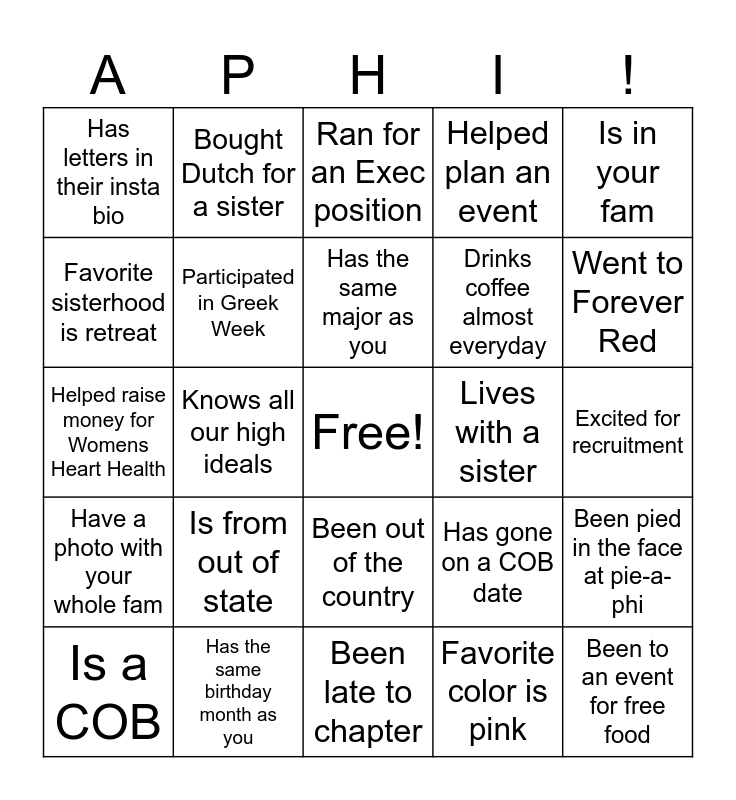 | A | P | H | I | ! |
|---|---|---|---|---|
| Has letters in their insta bio | Bought Dutch for a sister | Ran for an Exec position | Helped plan an event | Is in your fam |
| Favorite sisterhood is retreat | Participated in Greek Week | Has the same major as you | Drinks coffee almost everyday | Went to Forever Red |
| Helped raise money for Womens Heart Health | Knows all our high ideals | Free! | Lives with a sister | Excited for recruitment |
| Have a photo with your whole fam | Is from out of state | Been out of the country | Has gone on a COB date | Been pied in the face at pie-a-phi |
| Is a COB | Has the same birthday month as you | Been late to chapter | Favorite color is pink | Been to an event for free food |